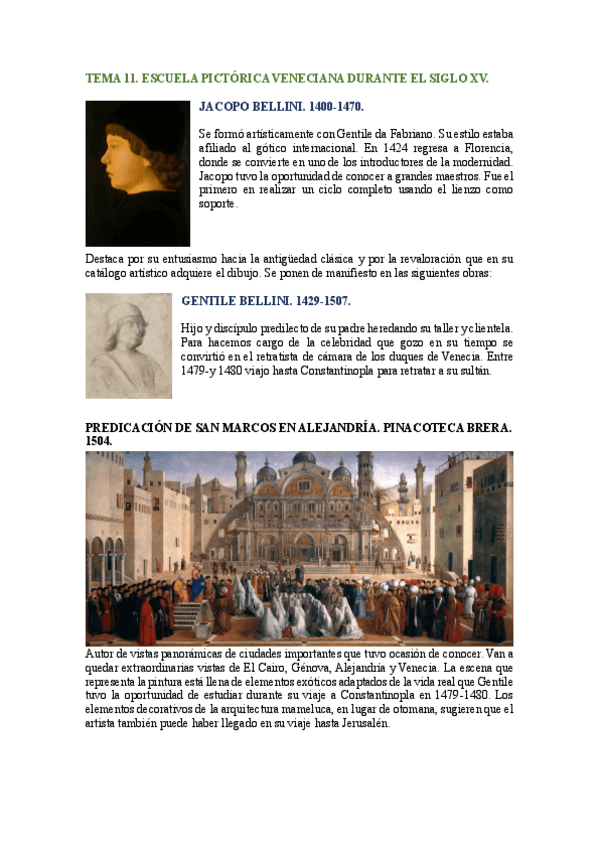 TEMA 11. ESCUELA PICTÓRICA VENECIANA DURANTE EL SIGLO XV.

JACOPO BELLINI. 1400-1470.

Se formó artísticamente con Gentile da Fabriano. Su estilo estaba afiliado al gótico internacional. En 1424 regresa a Florencia, donde se convierte en uno de los introductores de la modernidad. Jacopo tuvo la oportunidad de conocer a grandes maestros. Fue el primero en realizar un ciclo completo usando el lienzo como soporte.

Destaca por su entusiasmo hacia la antigüedad clásica y por la revaloración que en su catálogo artístico adquiere el dibujo. Se ponen de manifiesto en las siguientes obras:

GENTILE BELLINI. 1429-1507.

Hijo y discípulo predilecto de su padre heredando su taller y clientela. Para hacernos cargo de la celebridad que gozo en su tiempo se convirtió en el retratista de cámara de los duques de Venecia. Entre 1479-y 1480 viajo hasta Constantinopla para retratar a su sultán.

PREDICACIÓN DE SAN MARCOS EN ALEJANDRÍA. PINACOTECA BRERA. 1504.

Autor de vistas panorámicas de ciudades importantes que tuvo ocasión de conocer. Van a quedar extraordinarias vistas de El Cairo, Génova, Alejandría y Venecia. La escena que representa la pintura está llena de elementos exóticos adaptados de la vida real que Gentile tuvo la oportunidad de estudiar durante su viaje a Constantinopla en 1479-1480. Los elementos decorativos de la arquitectura mameluca, en lugar de otomana, sugieren que el artista también puede haber llegado en su viaje hasta Jerusalén.